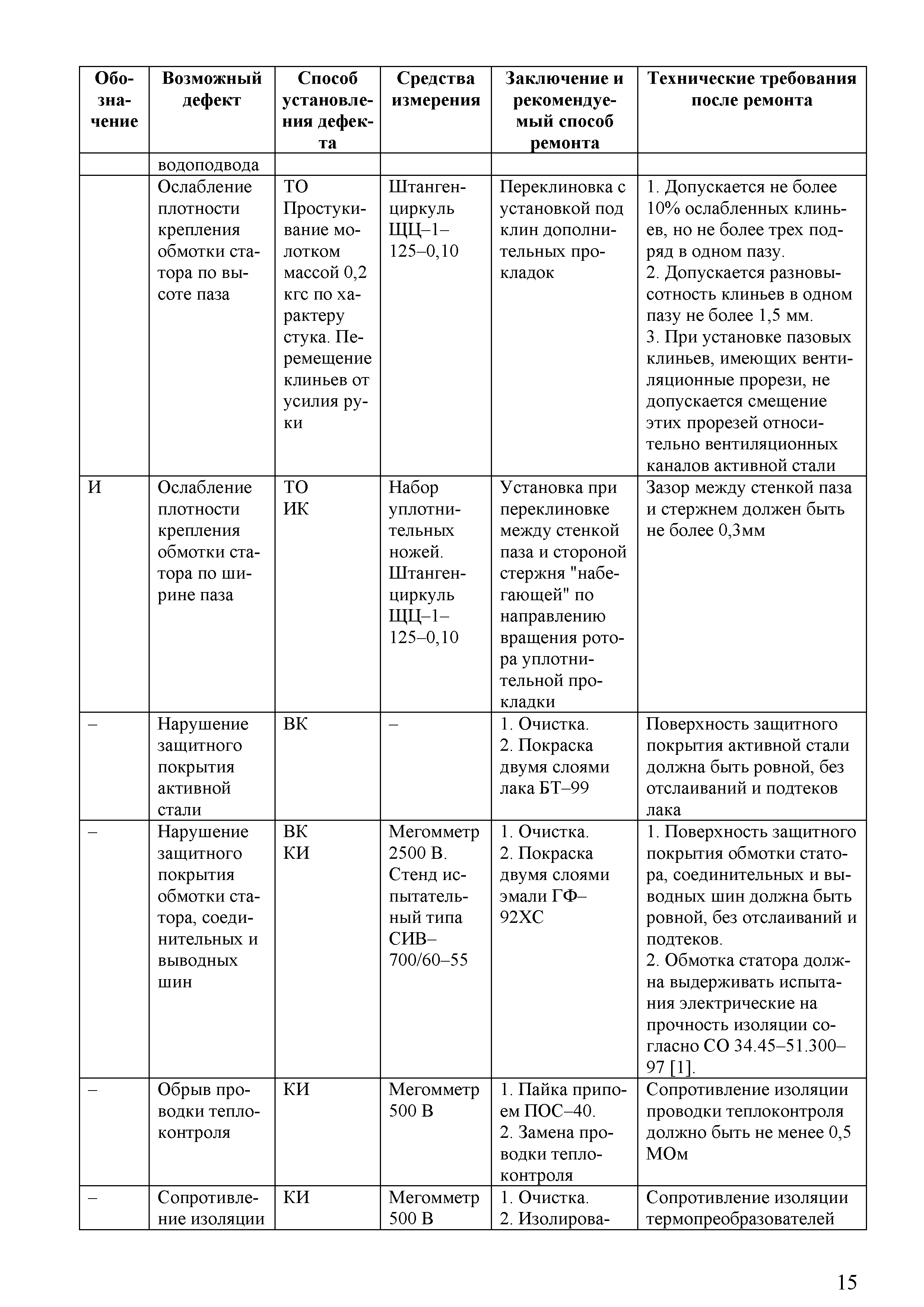 | Обозначение | Возможный дефект | Способ установления дефекта | Средства измерения | Заключение и рекомендуемый способ ремонта | Технические требования после ремонта |
|---|---|---|---|---|---|
| | водоподвода | | | | |
| | Ослабление плотности крепления обмотки статора по высоте паза | ТО Простукивание молотком массой 0,2 кгс по характеру стука. Перемещение клиньев от усилия руки | Штангенциркуль ЩЦ–1–125–0,10 | Переклиновка с установкой под клин дополнительных прокладок | 1. Допускается не более 10% ослабленных клиньев, но не более трех подряд в одном пазу. 2. Допускается разновысотность клиньев в одном пазу не более 1,5 мм. 3. При установке пазовых клиньев, имеющих вентиляционные прорези, не допускается смещение этих прорезей относительно вентиляционных каналов активной стали |
| И | Ослабление плотности крепления обмотки статора по ширине паза | ТО ИК | Набор уплотнительных ножей. Штангенциркуль ЩЦ–1–125–0,10 | Установка при переклиновке между стенкой паза и стороной стержня "набегающей" по направлению вращения ротора уплотнительной прокладки | Зазор между стенкой паза и стержнем должен быть не более 0,3мм |
| – | Нарушение защитного покрытия активной стали | ВК | – | 1. Очистка. 2. Покраска двумя слоями лака БТ–99 | Поверхность защитного покрытия активной стали должна быть ровной, без отслаиваний и подтеков лака |
| – | Нарушение защитного покрытия обмотки статора, соединительных и выводных шин | ВК КИ | Мегомметр 2500 В. Стенд испытательный типа СИВ–700/60–55 | 1. Очистка. 2. Покраска двумя слоями эмали ГФ–92ХС | 1. Поверхность защитного покрытия обмотки статора, соединительных и выводных шин должна быть ровной, без отслаиваний и подтеков. 2. Обмотка статора должна выдерживать испытания электрические на прочность изоляции согласно СО 34.45–51.300–97 [1]. |
| – | Обрыв проводки теплоконтроля | КИ | Мегомметр 500 В | 1. Пайка припоем ПОС–40. 2. Замена проводки теплоконтроля | Сопротивление изоляции проводки теплоконтроля должно быть не менее 0,5 МОм |
| – | Сопротивление изоляции | КИ | Мегомметр 500 В | 1. Очистка. 2. Изолирова- | Сопротивление изоляции термопреобразователей |

15